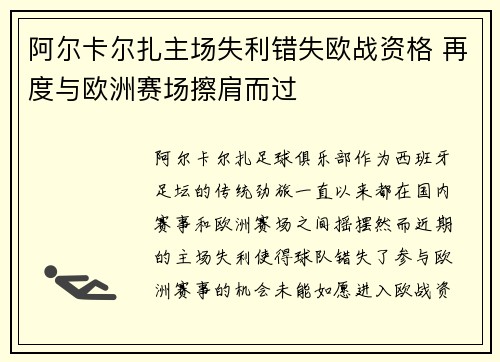 阿尔卡尔扎主场失利错失欧战资格 再度与欧洲赛场擦肩而过

阿尔卡尔扎足球俱乐部作为西班牙足坛的传统劲旅一直以来都在国内赛事和欧洲赛场之间摇摆然而近期的主场失利使得球队错失了参与欧洲赛事的机会未能如愿进入欧战资